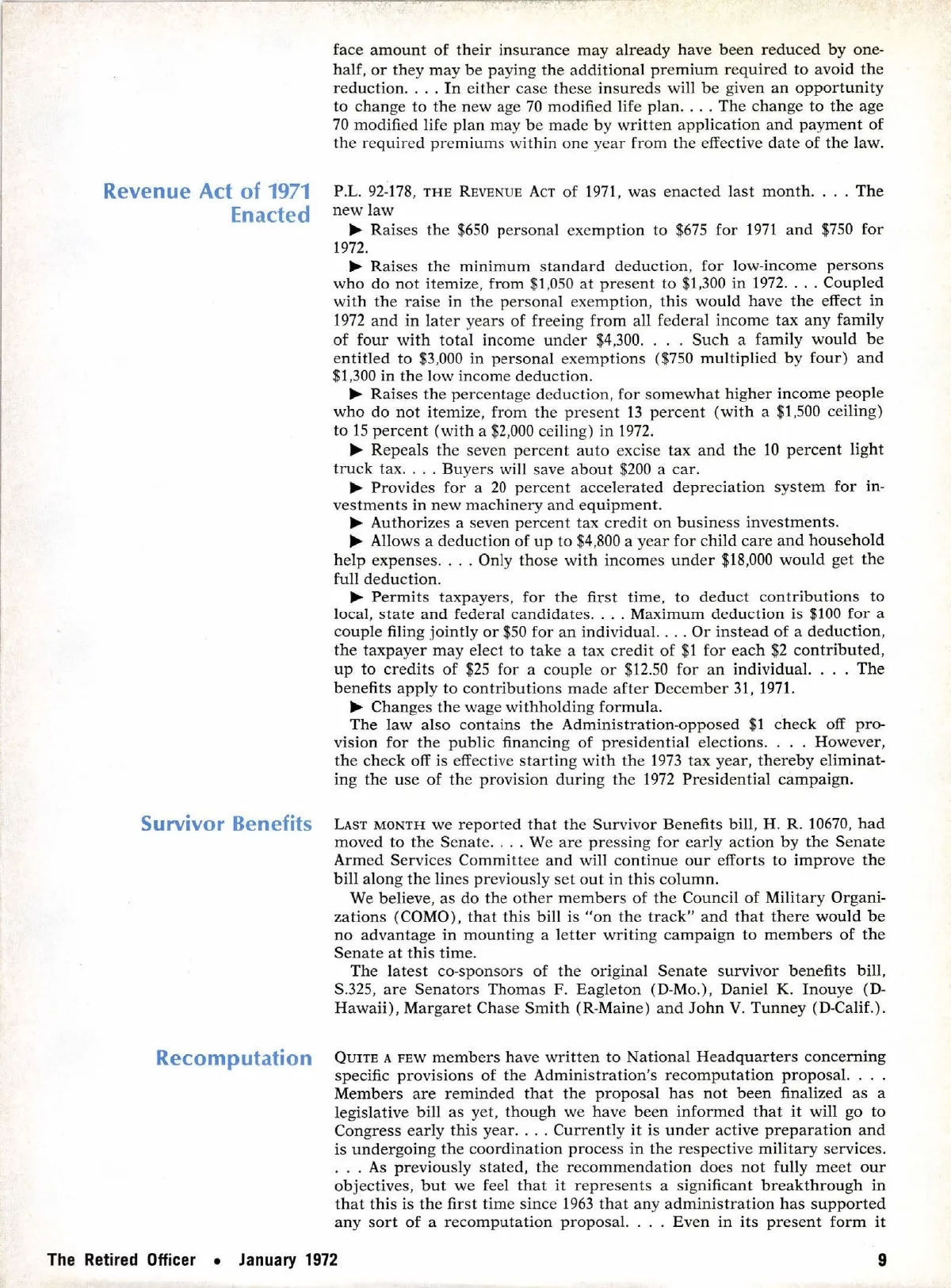 face amount of their insurance may already have been reduced by one-half, or they may be paying the additional premium required to avoid the reduction. . . . In either case these insureds will be given an opportunity to change to the new age 70 modified life plan. . . . The change to the age 70 modified life plan may be made by written application and payment of the required premiums within one year from the effective date of the law.

Revenue Act of 1971 Enacted

P.L. 92-178, THE REVENUE ACT of 1971, was enacted last month. . . . The new law

▶ Raises the $650 personal exemption to $675 for 1971 and $750 for 1972.

▶ Raises the minimum standard deduction, for low-income persons who do not itemize, from $1,050 at present to $1,300 in 1972. . . . Coupled with the raise in the personal exemption, this would have the effect in 1972 and in later years of freeing from all federal income tax any family of four with total income under $4,300. . . . Such a family would be entitled to $3,000 in personal exemptions ($750 multiplied by four) and $1,300 in the low income deduction.

▶ Raises the percentage deduction, for somewhat higher income people who do not itemize, from the present 13 percent (with a $1,500 ceiling) to 15 percent (with a $2,000 ceiling) in 1972.

▶ Repeals the seven percent auto excise tax and the 10 percent light truck tax. . . . Buyers will save about $200 a car.

▶ Provides for a 20 percent accelerated depreciation system for investments in new machinery and equipment.

▶ Authorizes a seven percent tax credit on business investments.

▶ Allows a deduction of up to $4,800 a year for child care and household help expenses. . . . Only those with incomes under $18,000 would get the full deduction.

▶ Permits taxpayers, for the first time, to deduct contributions to local, state and federal candidates. . . . Maximum deduction is $100 for a couple filing jointly or $50 for an individual. . . . Or instead of a deduction, the taxpayer may elect to take a tax credit of $1 for each $2 contributed, up to credits of $25 for a couple or $12.50 for an individual. . . . The benefits apply to contributions made after December 31, 1971.

▶ Changes the wage withholding formula.

The law also contains the Administration-opposed $1 check off provision for the public financing of presidential elections. . . . However, the check off is effective starting with the 1973 tax year, thereby eliminating the use of the provision during the 1972 Presidential campaign.

Survivor Benefits

LAST MONTH we reported that the Survivor Benefits bill, H. R. 10670, had moved to the Senate. . . . We are pressing for early action by the Senate Armed Services Committee and will continue our efforts to improve the bill along the lines previously set out in this column.

We believe, as do the other members of the Council of Military Organizations (COMO), that this bill is "on the track" and that there would be no advantage in mounting a letter writing campaign to members of the Senate at this time.

The latest co-sponsors of the original Senate survivor benefits bill, S.325, are Senators Thomas F. Eagleton (D-Mo.), Daniel K. Inouye (D-Hawaii), Margaret Chase Smith (R-Maine) and John V. Tunney (D-Calif.).

Recomputation

QUITE A FEW members have written to National Headquarters concerning specific provisions of the Administration's recomputation proposal. . . . Members are reminded that the proposal has not been finalized as a legislative bill as yet, though we have been informed that it will go to Congress early this year. . . . Currently it is under active preparation and is undergoing the coordination process in the respective military services. . . . As previously stated, the recommendation does not fully meet our objectives, but we feel that it represents a significant breakthrough in that this is the first time since 1963 that any administration has supported any sort of a recomputation proposal. . . . Even in its present form it

The Retired Officer • January 1972

9